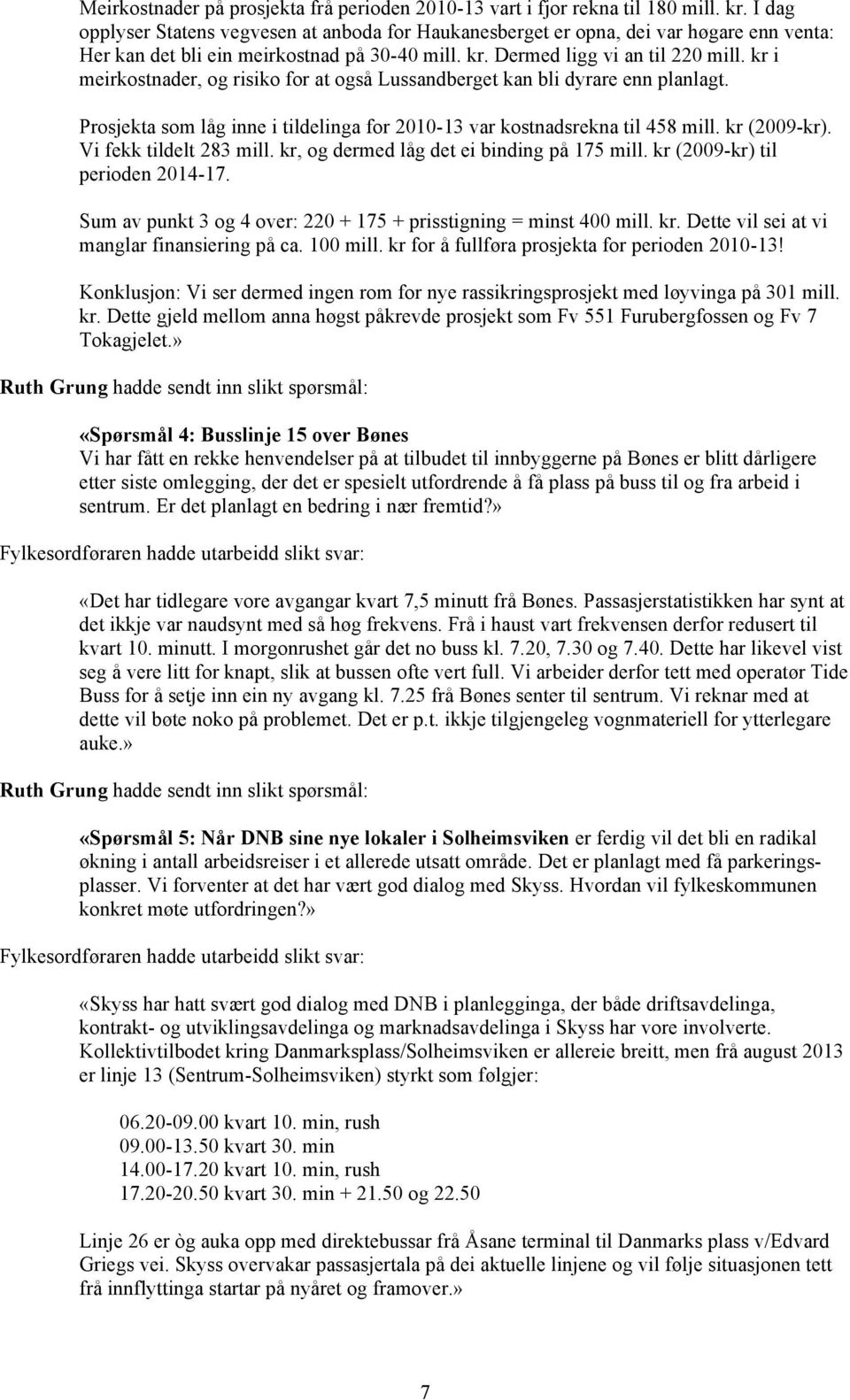 Meirkostnader på prosjekta frå perioden 2010-13 vart i fjor rekna til 180 mill. kr. I dag opplyser Statens vegvesen at anboda for Haukanesberget er opna, dei var høgare enn venta: Her kan det bli ein meirkostnad på 30-40 mill. kr. Dermed ligg vi an til 220 mill. kr i meirkostnader, og risiko for at også Lussandberget kan bli dyrare enn planlagt.

Prosjekta som låg inne i tildelinga for 2010-13 var kostnadsrekna til 458 mill. kr (2009-kr). Vi fekk tildelt 283 mill. kr, og dermed låg det ei binding på 175 mill. kr (2009-kr) til perioden 2014-17.

Sum av punkt 3 og 4 over: 220 + 175 + prisstigning = minst 400 mill. kr. Dette vil sei at vi manglar finansiering på ca. 100 mill. kr for å fullføra prosjekta for perioden 2010-13!

Konklusjon: Vi ser dermed ingen rom for nye rassikringsprosjekt med løyvinga på 301 mill. kr. Dette gjeld mellom anna høgst påkrevde prosjekt som Fv 551 Furubergfossen og Fv 7 Tokagjelet.»

Ruth Grung hadde sendt inn slikt spørsmål:

«Spørsmål 4: Busslinje 15 over Bønes
Vi har fått en rekke henvendelser på at tilbudet til innbyggerne på Bønes er blitt dårligere etter siste omlegging, der det er spesielt utfordrende å få plass på buss til og fra arbeid i sentrum. Er det planlagt en bedring i nær fremtid?»

Fylkesordføraren hadde utarbeidd slikt svar:

«Det har tidlegare vore avgangar kvart 7,5 minutt frå Bønes. Passasjerstatistikken har synt at det ikkje var naudsynt med så høg frekvens. Frå i haust vart frekvensen derfor redusert til kvart 10. minutt. I morgonrushet går det no buss kl. 7.20, 7.30 og 7.40. Dette har likevel vist seg å vere litt for knapt, slik at bussen ofte vert full. Vi arbeider derfor tett med operatør Tide Buss for å setje inn ein ny avgang kl. 7.25 frå Bønes senter til sentrum. Vi reknar med at dette vil bøte noko på problemet. Det er p.t. ikkje tilgjengeleg vognmateriell for ytterlegare auke.»

Ruth Grung hadde sendt inn slikt spørsmål:

«Spørsmål 5: Når DNB sine nye lokaler i Solheimsviken er ferdig vil det bli en radikal økning i antall arbeidsreiser i et allerede utsatt område. Det er planlagt med få parkeringsplasser. Vi forventer at det har vært god dialog med Skyss. Hvordan vil fylkeskommunen konkret møte utfordringen?»

Fylkesordføraren hadde utarbeidd slikt svar:

«Skyss har hatt svært god dialog med DNB i planlegginga, der både driftsavdelinga, kontrakt- og utviklingsavdelinga og marknadsavdelinga i Skyss har vore involverte. Kollektivtilbodet kring Danmarksplass/Solheimsviken er allereie breitt, men frå august 2013 er linje 13 (Sentrum-Solheimsviken) styrkt som følgjer:

06.20-09.00 kvart 10. min, rush
09.00-13.50 kvart 30. min
14.00-17.20 kvart 10. min, rush
17.20-20.50 kvart 30. min + 21.50 og 22.50

Linje 26 er òg auka opp med direktebussar frå Åsane terminal til Danmarks plass v/Edvard Griegs vei. Skyss overvakar passasjertala på dei aktuelle linjene og vil følje situasjonen tett frå innflyttinga startar på nyåret og framover.»

7